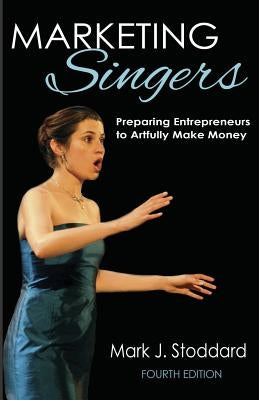 MARKETING
Singers

Preparing Entrepreneurs to Artfully Make Money

Mark J. Stoddard
FOURTH EDITION